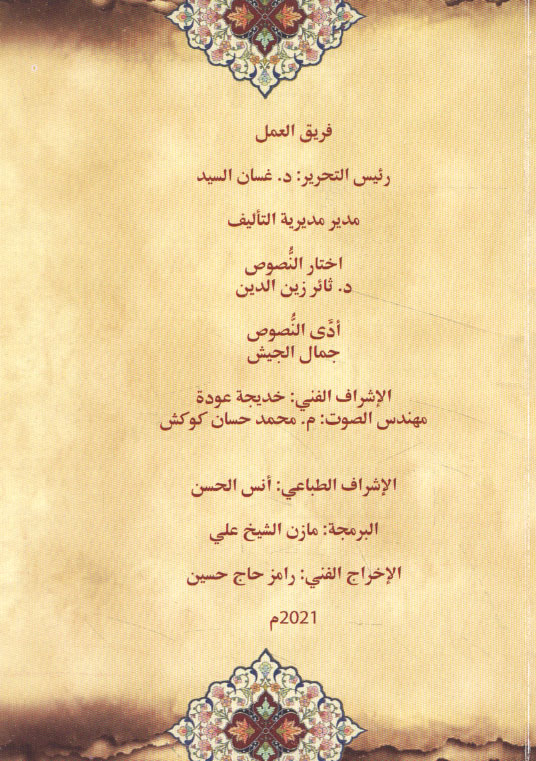 فريق العمل

رئيس التحرير: د. غسان السيد

مدير مديرية التأليف

اختار النُّصوص
د. ثائر زين الدين

أدَّى النُّصوص
جمال الجيش

الإشراف الفني: خديجة عودة
مهندس الصوت: م. محمد حسان كوكش

الإشراف الطباعي: أنس الحسن

البرمجة: مازن الشيخ علي

الإخراج الفني: رامز حاج حسين

2021م